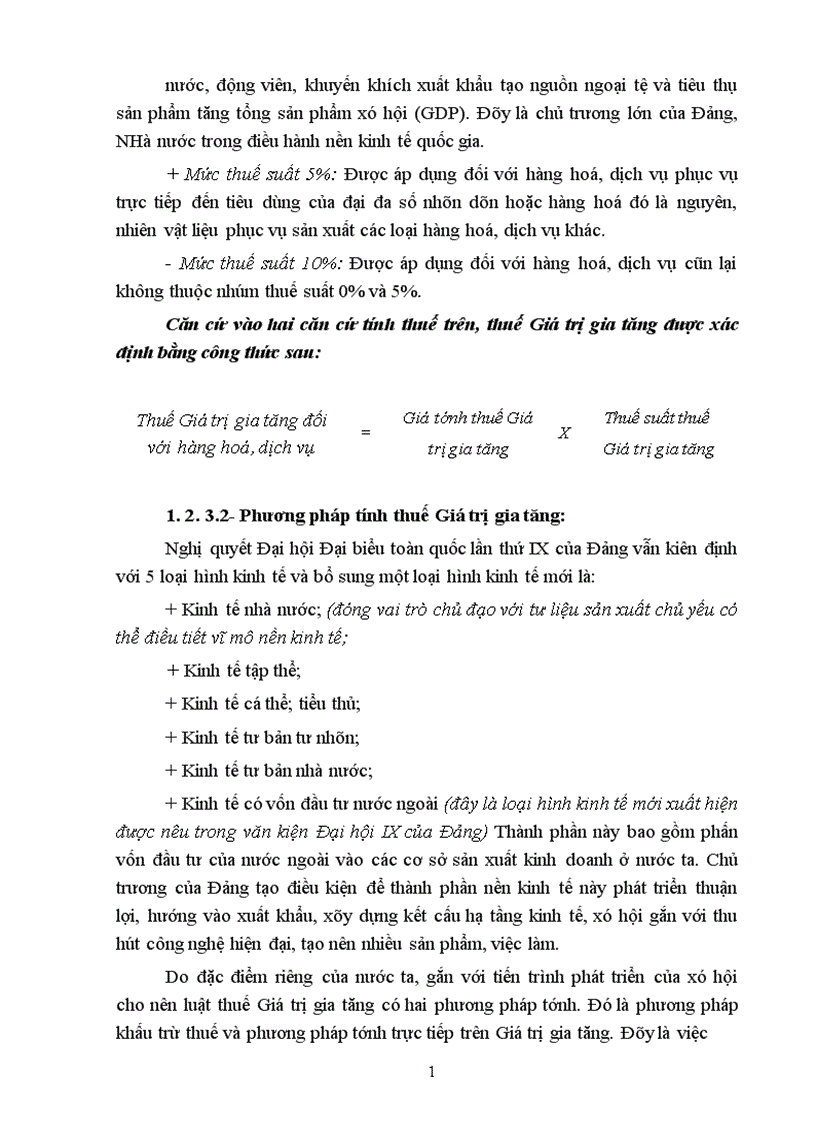 nước, động viên, khuyến khích xuất khẩu tạo nguồn ngoại tệ và tiêu thụ sản phẩm tăng tổng sản phẩm xó hội (GDP). Đõy là chủ trương lớn của Đảng, NHà nước trong điều hành nền kinh tế quốc gia.

+ Mức thuế suất 5%: Được áp dụng đối với hàng hoá, dịch vụ phục vụ trực tiếp đến tiêu dùng của đại đa số nhõn dõn hoặc hàng hoá đó là nguyên, nhiên vật liệu phục vụ sản xuất các loại hàng hoá, dịch vụ khác.

- Mức thuế suất 10%: Được áp dụng đối với hàng hoá, dịch vụ cũn lại không thuộc nhúm thuế suất 0% và 5%.

Căn cứ vào hai căn cứ tính thuế trên, thuế Giá trị gia tăng được xác định bằng công thức sau:

Thuế Giá trị gia tăng đối với hàng hoá, dịch vụ = Giá tớnh thuế Giá trị gia tăng X Thuế suất thuế Giá trị gia tăng

1. 2. 3.2- Phương pháp tính thuế Giá trị gia tăng:

Nghị quyết Đại hội Đại biểu toàn quốc lần thứ IX của Đảng vẫn kiên định với 5 loại hình kinh tế và bổ sung một loại hình kinh tế mới là:

+ Kinh tế nhà nước; (đóng vai trò chủ đạo với tư liệu sản xuất chủ yếu có thể điều tiết vĩ mô nền kinh tế;

+ Kinh tế tập thể;

+ Kinh tế cá thể; tiểu thủ;

+ Kinh tế tư bản tư nhõn;

+ Kinh tế tư bản nhà nước;

+ Kinh tế có vốn đầu tư nước ngoài (đây là loại hình kinh tế mới xuất hiện được nêu trong văn kiện Đại hội IX của Đảng) Thành phần này bao gồm phần vốn đầu tư của nước ngoài vào các cơ sở sản xuất kinh doanh ở nước ta. Chủ trương của Đảng tạo điều kiện để thành phần nền kinh tế này phát triển thuận lợi, hướng vào xuất khẩu, xõy dựng kết cấu hạ tầng kinh tế, xó hội gắn với thu hút công nghệ hiện đại, tạo nên nhiều sản phẩm, việc làm.

Do đặc điểm riêng của nước ta, gắn với tiến trình phát triển của xó hội cho nên luật thuế Giá trị gia tăng có hai phương pháp tớnh. Đó là phương pháp khấu trừ thuế và phương pháp tớnh trực tiếp trên Giá trị gia tăng. Đõy là việc

1